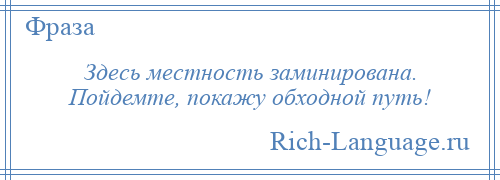 Фраза

Здесь местность заминирована. Пойдемте, покажу обходной путь!

Rich-Language.ru